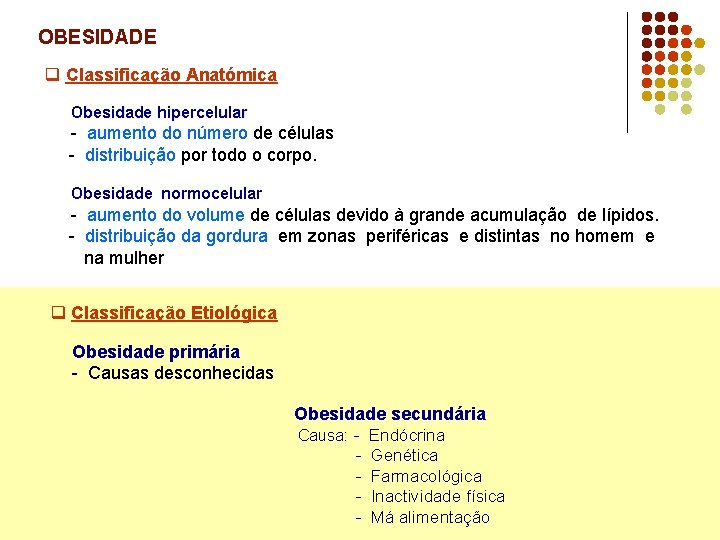 OBESIDADE

❑ Classificação Anatómica

Obesidade hipercelular
- aumento do número de células
- distribuição por todo o corpo.

Obesidade normocelular
- aumento do volume de células devido à grande acumulação de lípidos.
- distribuição da gordura em zonas periféricas e distintas no homem e na mulher

❑ Classificação Etiológica

Obesidade primária
- Causas desconhecidas

Obesidade secundária
Causa: - Endócrina
- Genética
- Farmacológica
- Inactividade física
- Má alimentação